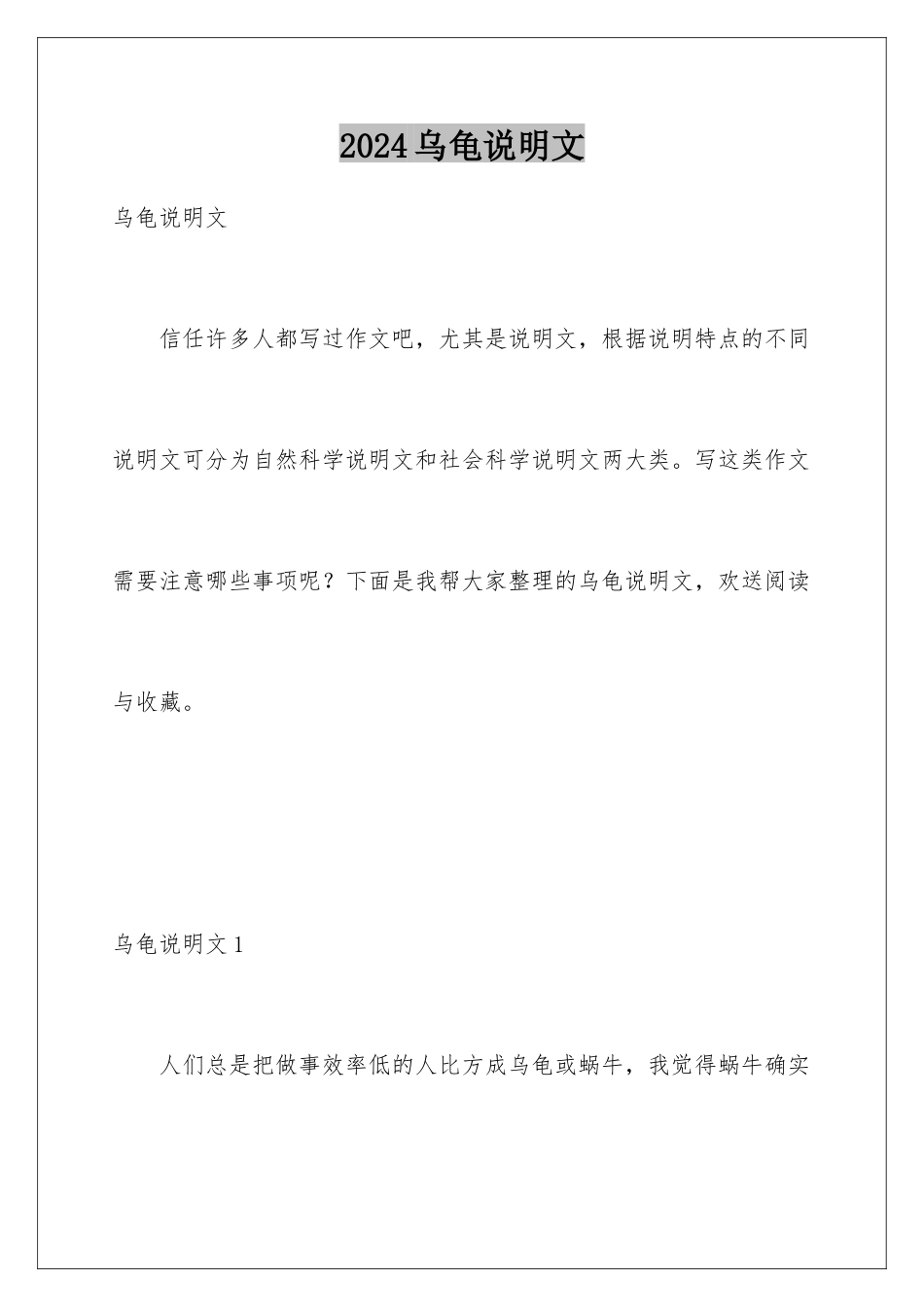 2024乌龟说明文

乌龟说明文

信任许多人都写过作文吧，尤其是说明文，根据说明特点的不同说明文可分为自然科学说明文和社会科学说明文两大类。写这类作文需要注意哪些事项呢？下面是我帮大家整理的乌龟说明文，欢送阅读与收藏。

乌龟说明文1

人们总是把做事效率低的人比方成乌龟或蜗牛，我觉得蜗牛确实